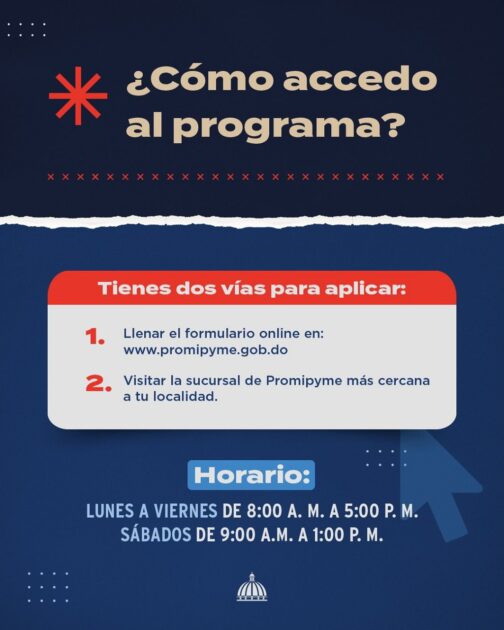 ¿Cómo accedo al programa?

Tienes dos vías para aplicar:

1. Llenar el formulario online en: www.promipyme.gob.do

2. Visitar la sucursal de Promipyme más cercana a tu localidad.

Horario:

LUNES A VIERNES DE 8:00 A. M. A 5:00 P. M.
SÁBADOS DE 9:00 A.M. A 1:00 P. M.